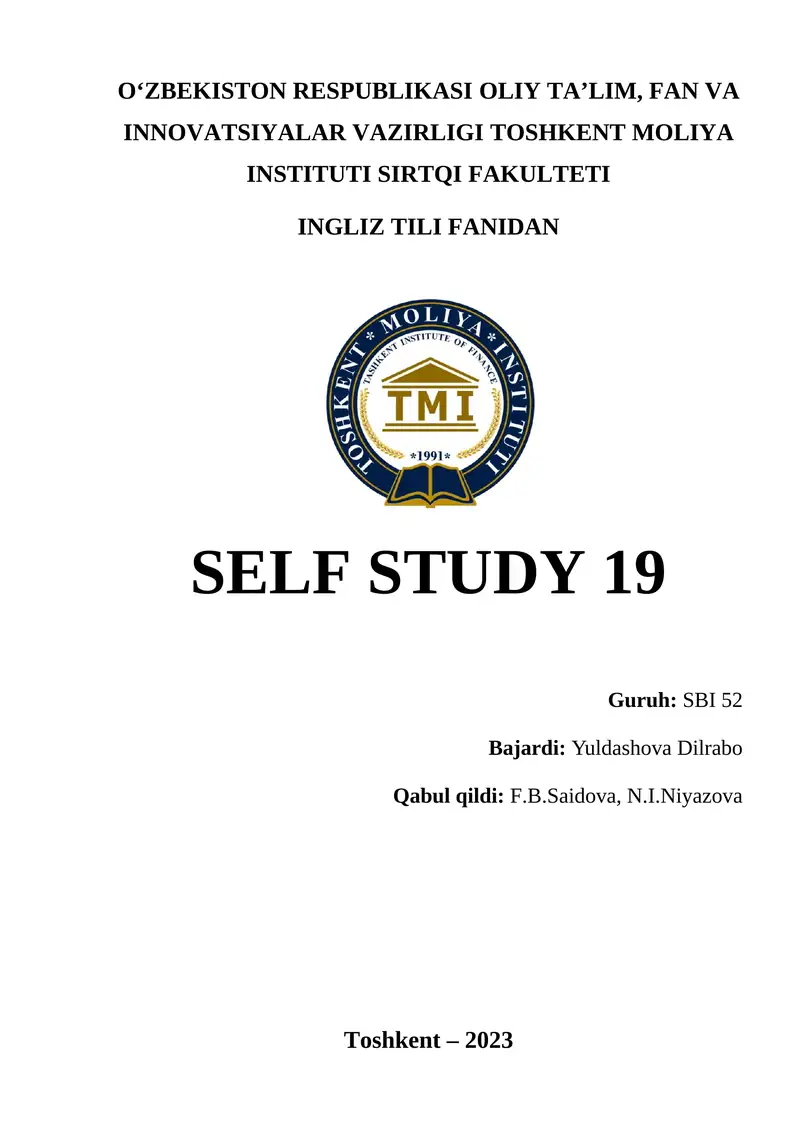 O'ZBEKISTON RESPUBLIKASI OLIY TA'LIM, FAN VA INNOVATSIYALAR VAZIRLIGI TOSHKENT MOLIYA INSTITUTI SIRTQI FAKULTETI

INGLIZ TILI FANIDAN

TOSHKENT * MOLIYA * INSTITUTI
TASHKENT INSTITUTE OF FINANCE
TMI
*1991*

SELF STUDY 19

Guruh: SBI 52

Bajardi: Yuldashova Dilrabo

Qabul qildi: F.B.Saidova, N.I.Niyazova

Toshkent – 2023